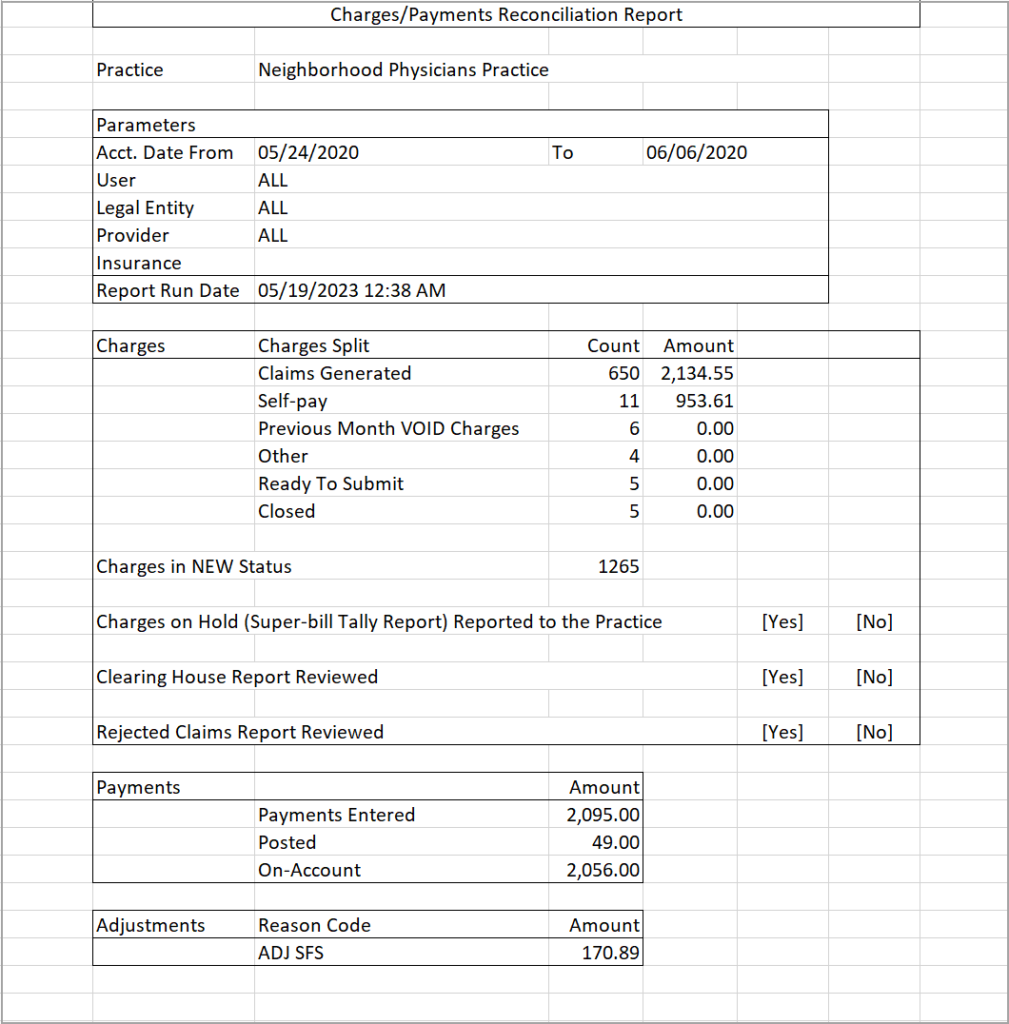 Charges/Payments Reconciliation Report

Practice Neighborhood Physicians Practice

| Parameters | | | |
|---|---|---|---|
| Acct. Date From | 05/24/2020 | To | 06/06/2020 |
| User | ALL | | |
| Legal Entity | ALL | | |
| Provider | ALL | | |
| Insurance | | | |
| Report Run Date | 05/19/2023 12:38 AM | | |

| Charges | Charges Split | Count | Amount |
|---|---|---|---|
| | Claims Generated | 650 | 2,134.55 |
| | Self-pay | 11 | 953.61 |
| | Previous Month VOID Charges | 6 | 0.00 |
| | Other | 4 | 0.00 |
| | Ready To Submit | 5 | 0.00 |
| | Closed | 5 | 0.00 |

Charges in NEW Status 1265

Charges on Hold (Super-bill Tally Report) Reported to the Practice [Yes] [No]

Clearing House Report Reviewed [Yes] [No]

Rejected Claims Report Reviewed [Yes] [No]

| Payments | | Amount |
|---|---|---|
| | Payments Entered | 2,095.00 |
| | Posted | 49.00 |
| | On-Account | 2,056.00 |

| Adjustments | Reason Code | Amount |
|---|---|---|
| | ADJ SFS | 170.89 |